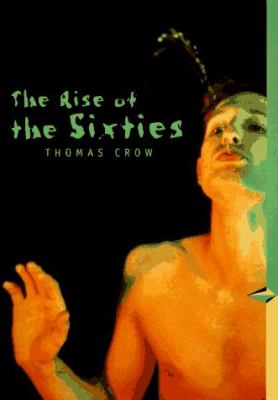 The Rise of the Sixties
THOMAS CROW